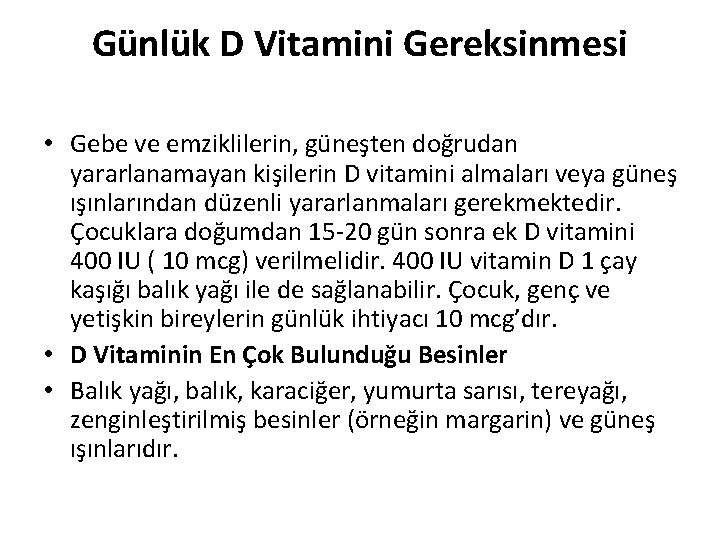 Günlük D Vitamini Gereksinmesi

• Gebe ve emziklilerin, güneşten doğrudan yararlanamayan kişilerin D vitamini almaları veya güneş ışınlarından düzenli yararlanmaları gerekmektedir. Çocuklara doğumdan 15-20 gün sonra ek D vitamini 400 IU ( 10 mcg) verilmelidir. 400 IU vitamin D 1 çay kaşığı balık yağı ile de sağlanabilir. Çocuk, genç ve yetişkin bireylerin günlük ihtiyacı 10 mcg'dır.
• D Vitaminin En Çok Bulunduğu Besinler
• Balık yağı, balık, karaciğer, yumurta sarısı, tereyağı, zenginleştirilmiş besinler (örneğin margarin) ve güneş ışınlarıdır.